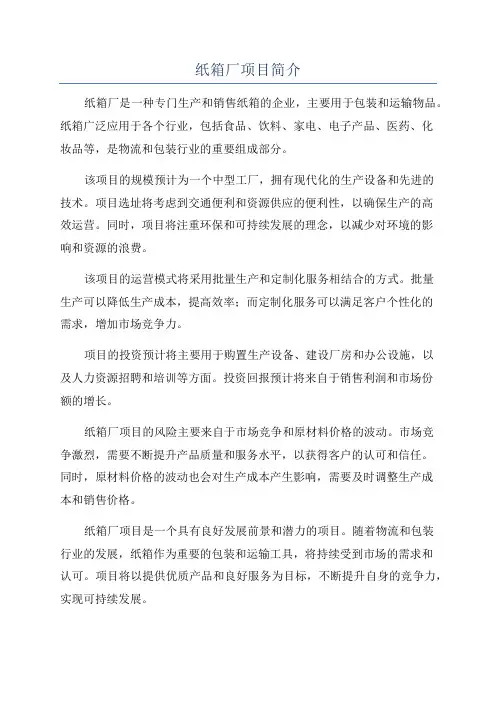 纸箱厂项目简介

纸箱厂是一种专门生产和销售纸箱的企业，主要用于包装和运输物品。纸箱广泛应用于各个行业，包括食品、饮料、家电、电子产品、医药、化妆品等，是物流和包装行业的重要组成部分。

该项目的规模预计为一个中型工厂，拥有现代化的生产设备和先进的技术。项目选址将考虑到交通便利和资源供应的便利性，以确保生产的高效运营。同时，项目将注重环保和可持续发展的理念，以减少对环境的影响和资源的浪费。

该项目的运营模式将采用批量生产和定制化服务相结合的方式。批量生产可以降低生产成本，提高效率；而定制化服务可以满足客户个性化的需求，增加市场竞争力。

项目的投资预计将主要用于购置生产设备、建设厂房和办公设施，以及人力资源招聘和培训等方面。投资回报预计将来自于销售利润和市场份额的增长。

纸箱厂项目的风险主要来自于市场竞争和原材料价格的波动。市场竞争激烈，需要不断提升产品质量和服务水平，以获得客户的认可和信任。同时，原材料价格的波动也会对生产成本产生影响，需要及时调整生产成本和销售价格。

纸箱厂项目是一个具有良好发展前景和潜力的项目。随着物流和包装行业的发展，纸箱作为重要的包装和运输工具，将持续受到市场的需求和认可。项目将以提供优质产品和良好服务为目标，不断提升自身的竞争力，实现可持续发展。